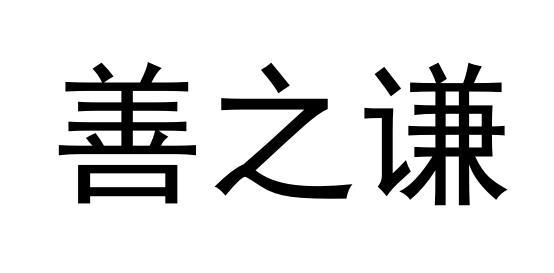 善之谦